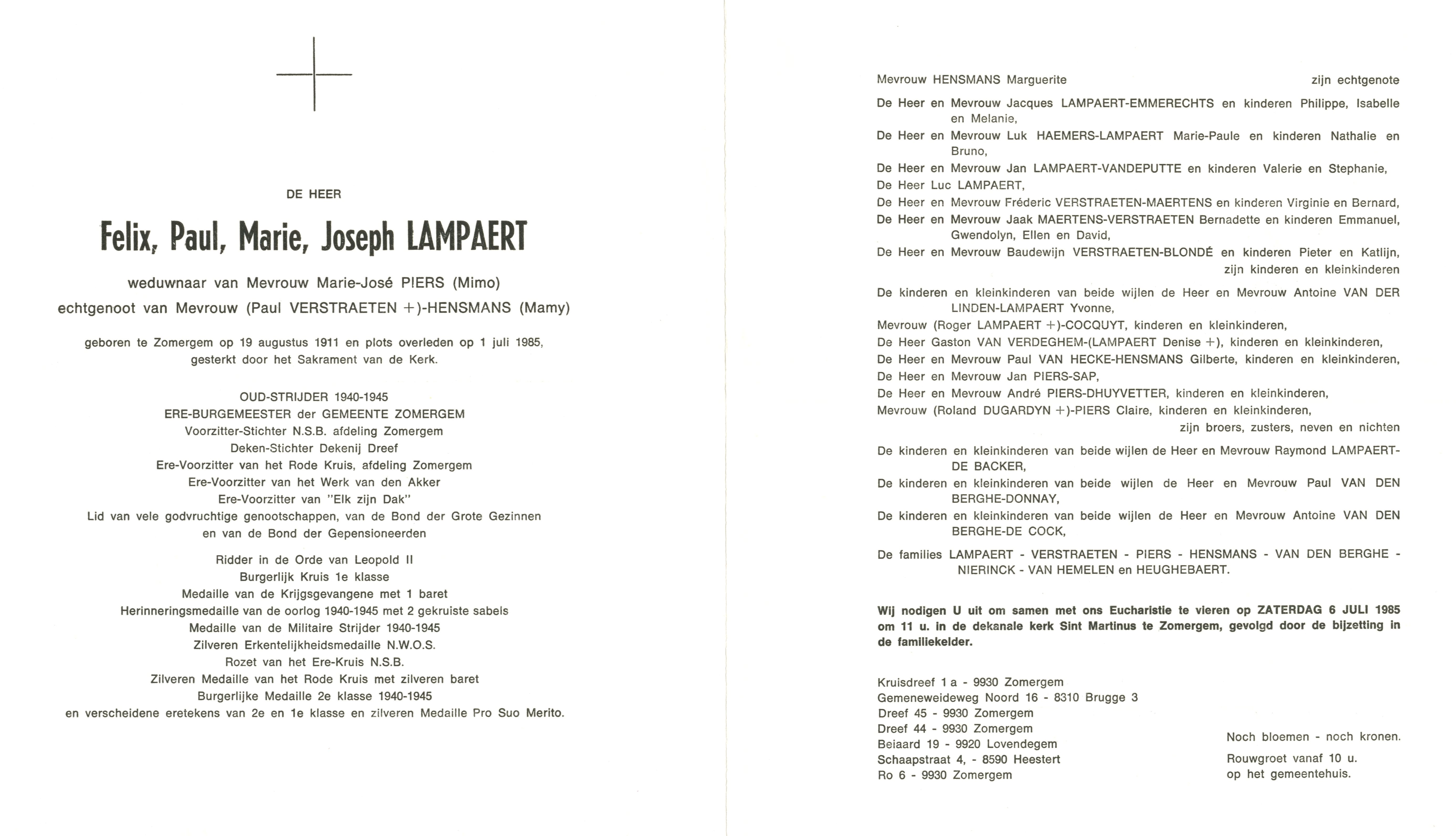 DE HEER

Felix, Paul, Marie, Joseph LAMPAERT

weduwnaar van Mevrouw Marie-José PIERS (Mimo)
echtgenoot van Mevrouw (Paul VERSTRAETEN +)-HENSMANS (Mamy)

geboren te Zomergem op 19 augustus 1911 en plots overleden op 1 juli 1985, gesterkt door het Sakrament van de Kerk.

OUD-STRIJDER 1940-1945
ERE-BURGEMEESTER der GEMEENTE ZOMERGEM
Voorzitter-Stichter N.S.B. afdeling Zomergem
Deken-Stichter Dekenij Dreef
Ere-Voorzitter van het Rode Kruis, afdeling Zomergem
Ere-Voorzitter van het Werk van den Akker
Ere-Voorzitter van "Elk zijn Dak"
Lid van vele godvruchtige genootschappen, van de Bond der Grote Gezinnen en van de Bond der Gepensioneerden

Ridder in de Orde van Leopold II
Burgerlijk Kruis 1e klasse
Medaille van de Krijgsgevangene met 1 baret
Herinneringsmedaille van de oorlog 1940-1945 met 2 gekruiste sabels
Medaille van de Militaire Strijder 1940-1945
Zilveren Erkentelijkheidsmedaille N.W.O.S.
Rozet van het Ere-Kruis N.S.B.
Zilveren Medaille van het Rode Kruis met zilveren baret
Burgerlijke Medaille 2e klasse 1940-1945
en verscheidene eretekens van 2e en 1e klasse en zilveren Medaille Pro Suo Merito.

Mevrouw HENSMANS Marguerite zijn echtgenote

De Heer en Mevrouw Jacques LAMPAERT-EMMERECHTS en kinderen Philippe, Isabelle en Melanie,
De Heer en Mevrouw Luk HAEMERS-LAMPAERT Marie-Paule en kinderen Nathalie en Bruno,
De Heer en Mevrouw Jan LAMPAERT-VANDEPUTTE en kinderen Valerie en Stephanie,
De Heer Luc LAMPAERT,
De Heer en Mevrouw Fréderic VERSTRAETEN-MAERTENS en kinderen Virginie en Bernard,
De Heer en Mevrouw Jaak MAERTENS-VERSTRAETEN Bernadette en kinderen Emmanuel, Gwendolyn, Ellen en David,
De Heer en Mevrouw Baudewijn VERSTRAETEN-BLONDÉ en kinderen Pieter en Katlijn,
zijn kinderen en kleinkinderen

De kinderen en kleinkinderen van beide wijlen de Heer en Mevrouw Antoine VAN DER LINDEN-LAMPAERT Yvonne,
Mevrouw (Roger LAMPAERT +)-COCQUYT, kinderen en kleinkinderen,
De Heer Gaston VAN VERDEGHEM-(LAMPAERT Denise +), kinderen en kleinkinderen,
De Heer en Mevrouw Paul VAN HECKE-HENSMANS Gilberte, kinderen en kleinkinderen,
De Heer en Mevrouw Jan PIERS-SAP,
De Heer en Mevrouw André PIERS-DHUYVETTER, kinderen en kleinkinderen,
Mevrouw (Roland DUGARDYN +)-PIERS Claire, kinderen en kleinkinderen,
zijn broers, zusters, neven en nichten

De kinderen en kleinkinderen van beide wijlen de Heer en Mevrouw Raymond LAMPAERT-DE BACKER,
De kinderen en kleinkinderen van beide wijlen de Heer en Mevrouw Paul VAN DEN BERGHE-DONNAY,
De kinderen en kleinkinderen van beide wijlen de Heer en Mevrouw Antoine VAN DEN BERGHE-DE COCK,

De families LAMPAERT - VERSTRAETEN - PIERS - HENSMANS - VAN DEN BERGHE - NIERINCK - VAN HEMELEN en HEUGHEBAERT.

Wij nodigen U uit om samen met ons Eucharistie te vieren op ZATERDAG 6 JULI 1985 om 11 u. in de dekanale kerk Sint Martinus te Zomergem, gevolgd door de bijzetting in de familiekelder.

Kruisdreef 1 a - 9930 Zomergem
Gemeneweideweg Noord 16 - 8310 Brugge 3
Dreef 45 - 9930 Zomergem
Dreef 44 - 9930 Zomergem
Beiaard 19 - 9920 Lovendegem
Schaapstraat 4, - 8590 Heestert
Ro 6 - 9930 Zomergem

Noch bloemen - noch kronen.
Rouwgroet vanaf 10 u. op het gemeentehuis.